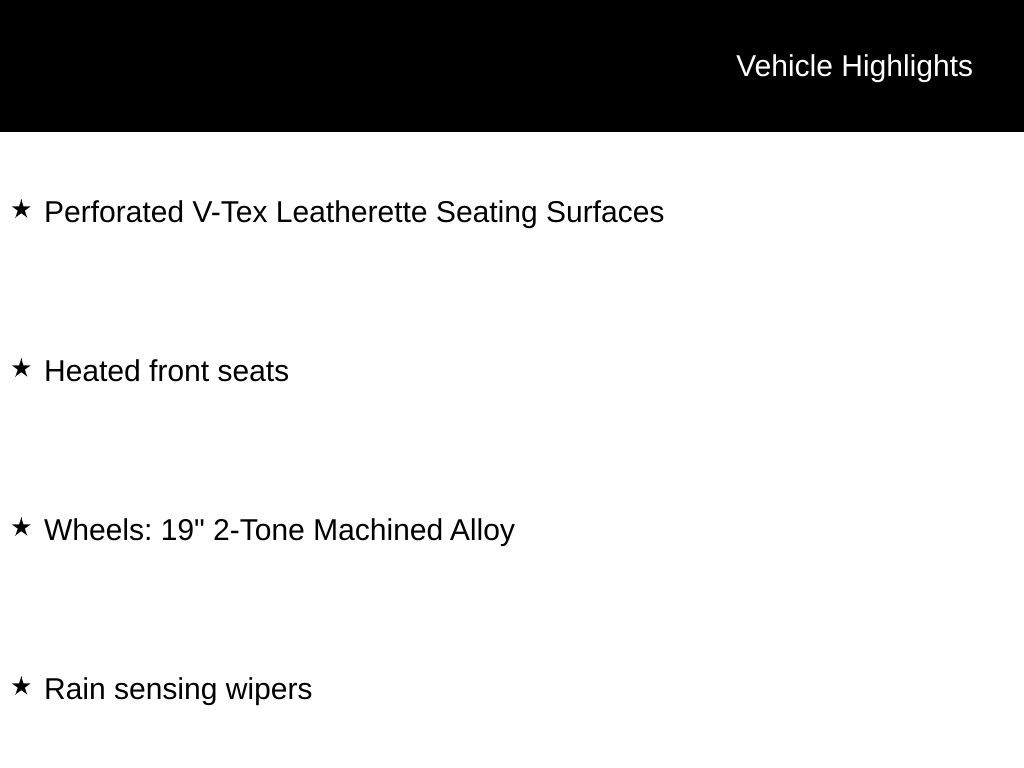 Vehicle Highlights

★ Perforated V-Tex Leatherette Seating Surfaces

★ Heated front seats

★ Wheels: 19" 2-Tone Machined Alloy

★ Rain sensing wipers